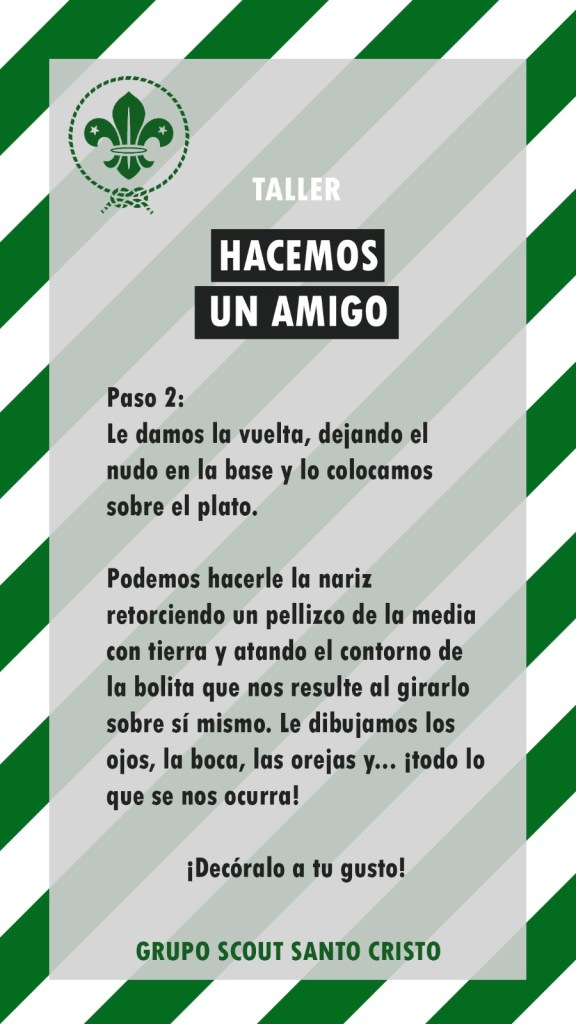 TALLER

HACEMOS
UN AMIGO

Paso 2:
Le damos la vuelta, dejando el nudo en la base y lo colocamos sobre el plato.

Podemos hacerle la nariz retorciendo un pellizco de la media con tierra y atando el contorno de la bolita que nos resulte al girarlo sobre sí mismo. Le dibujamos los ojos, la boca, las orejas y... ¡todo lo que se nos ocurra!

¡Decóralo a tu gusto!

GRUPO SCOUT SANTO CRISTO